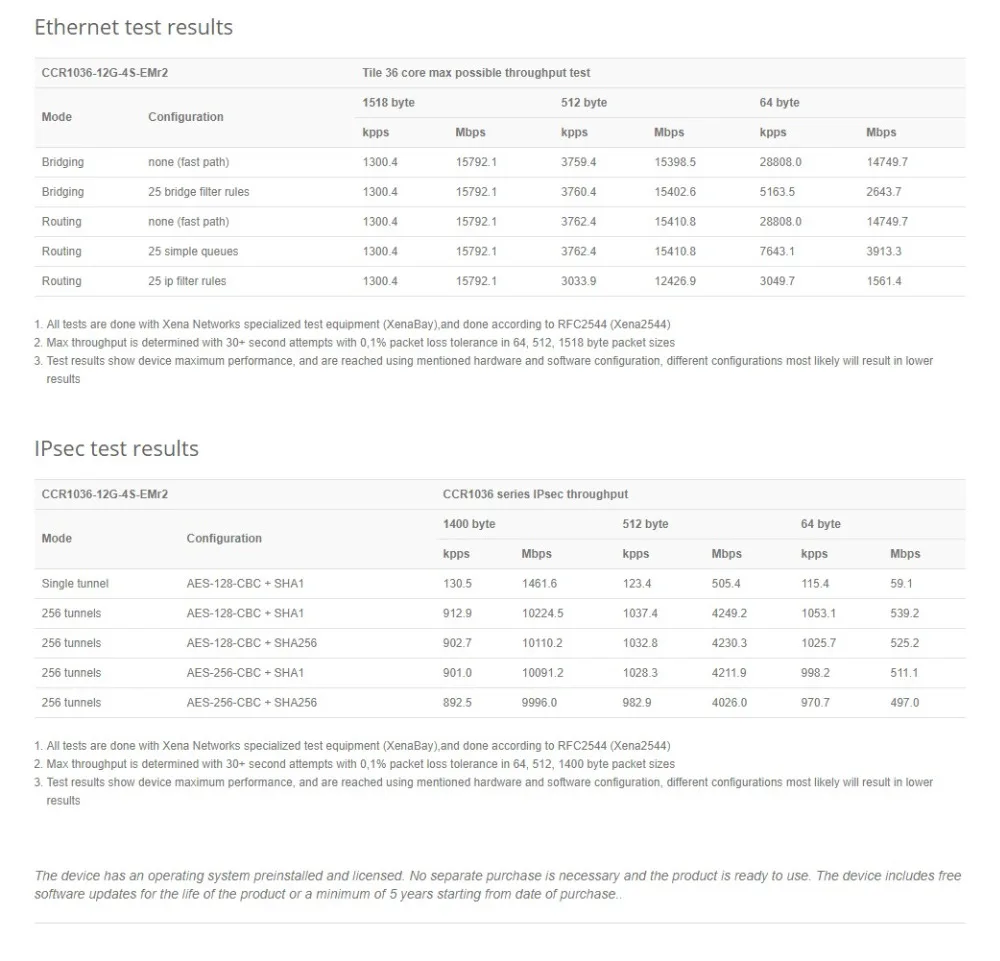 Ethernet test results

| CCR1036-12G-4S-EMr2 | | Tile 36 core max possible throughput test | | | | | |
|---|---|---|---|---|---|---|---|
| Mode | Configuration | 1518 byte | | 512 byte | | 64 byte | |
| | | kpps | Mbps | kpps | Mbps | kpps | Mbps |
| Bridging | none (fast path) | 1300.4 | 15792.1 | 3759.4 | 15398.5 | 28808.0 | 14749.7 |
| Bridging | 25 bridge filter rules | 1300.4 | 15792.1 | 3760.4 | 15402.6 | 5163.5 | 2643.7 |
| Routing | none (fast path) | 1300.4 | 15792.1 | 3762.4 | 15410.8 | 28808.0 | 14749.7 |
| Routing | 25 simple queues | 1300.4 | 15792.1 | 3762.4 | 15410.8 | 7643.1 | 3913.3 |
| Routing | 25 ip filter rules | 1300.4 | 15792.1 | 3033.9 | 12426.9 | 3049.7 | 1561.4 |

1. All tests are done with Xena Networks specialized test equipment (XenaBay),and done according to RFC2544 (Xena2544)
2. Max throughput is determined with 30+ second attempts with 0,1% packet loss tolerance in 64, 512, 1518 byte packet sizes
3. Test results show device maximum performance, and are reached using mentioned hardware and software configuration, different configurations most likely will result in lower results

IPsec test results

| CCR1036-12G-4S-EMr2 | | CCR1036 series IPsec throughput | | | | | |
|---|---|---|---|---|---|---|---|
| Mode | Configuration | 1400 byte | | 512 byte | | 64 byte | |
| | | kpps | Mbps | kpps | Mbps | kpps | Mbps |
| Single tunnel | AES-128-CBC + SHA1 | 130.5 | 1461.6 | 123.4 | 505.4 | 115.4 | 59.1 |
| 256 tunnels | AES-128-CBC + SHA1 | 912.9 | 10224.5 | 1037.4 | 4249.2 | 1053.1 | 539.2 |
| 256 tunnels | AES-128-CBC + SHA256 | 902.7 | 10110.2 | 1032.8 | 4230.3 | 1025.7 | 525.2 |
| 256 tunnels | AES-256-CBC + SHA1 | 901.0 | 10091.2 | 1028.3 | 4211.9 | 998.2 | 511.1 |
| 256 tunnels | AES-256-CBC + SHA256 | 892.5 | 9996.0 | 982.9 | 4026.0 | 970.7 | 497.0 |

1. All tests are done with Xena Networks specialized test equipment (XenaBay),and done according to RFC2544 (Xena2544)
2. Max throughput is determined with 30+ second attempts with 0,1% packet loss tolerance in 64, 512, 1400 byte packet sizes
3. Test results show device maximum performance, and are reached using mentioned hardware and software configuration, different configurations most likely will result in lower results

The device has an operating system preinstalled and licensed. No separate purchase is necessary and the product is ready to use. The device includes free software updates for the life of the product or a minimum of 5 years starting from date of purchase..